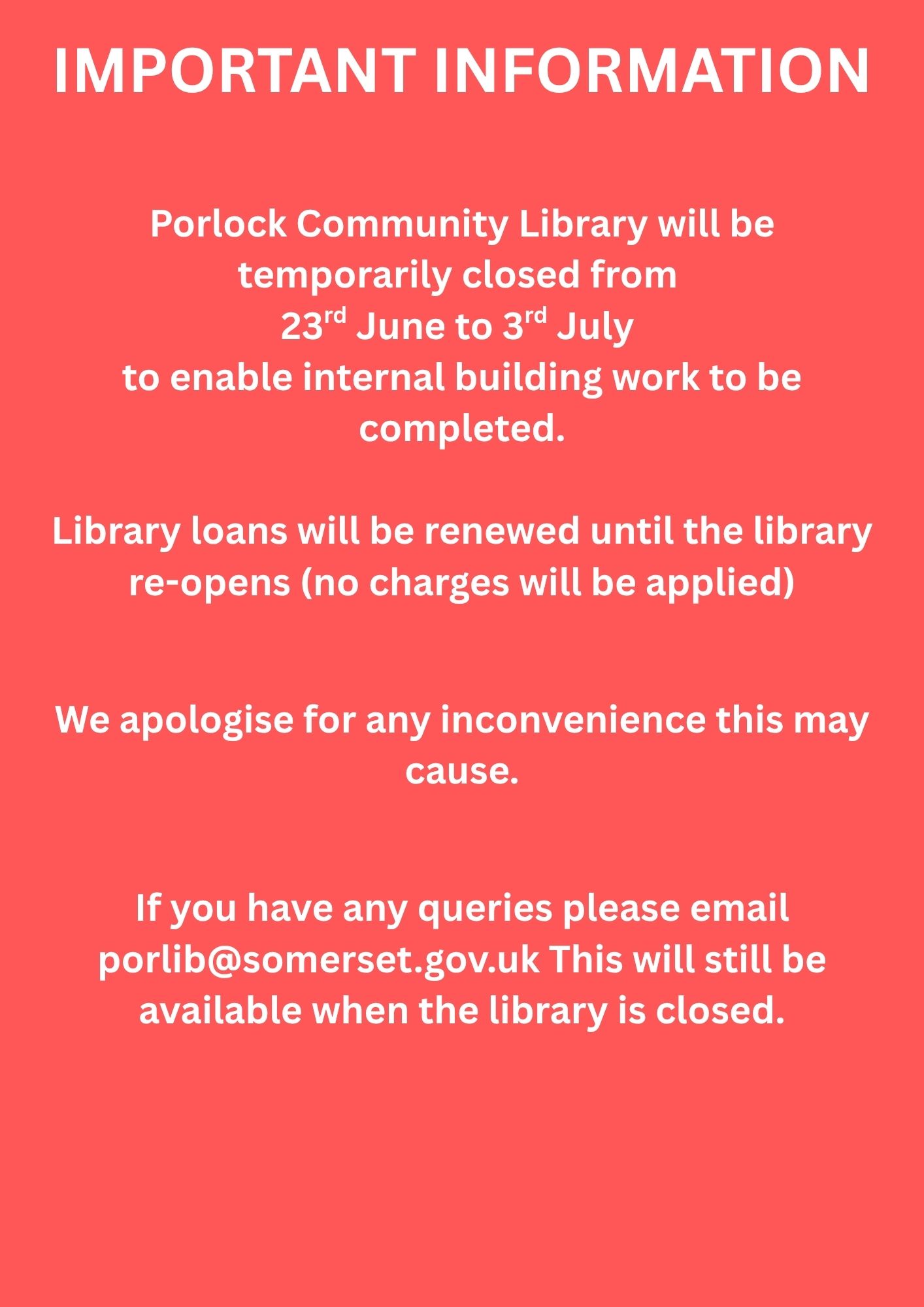 IMPORTANT INFORMATION

Porlock Community Library will be temporarily closed from 23rd June to 3rd July to enable internal building work to be completed.

Library loans will be renewed until the library re-opens (no charges will be applied)

We apologise for any inconvenience this may cause.

If you have any queries please email porlib@somerset.gov.uk This will still be available when the library is closed.